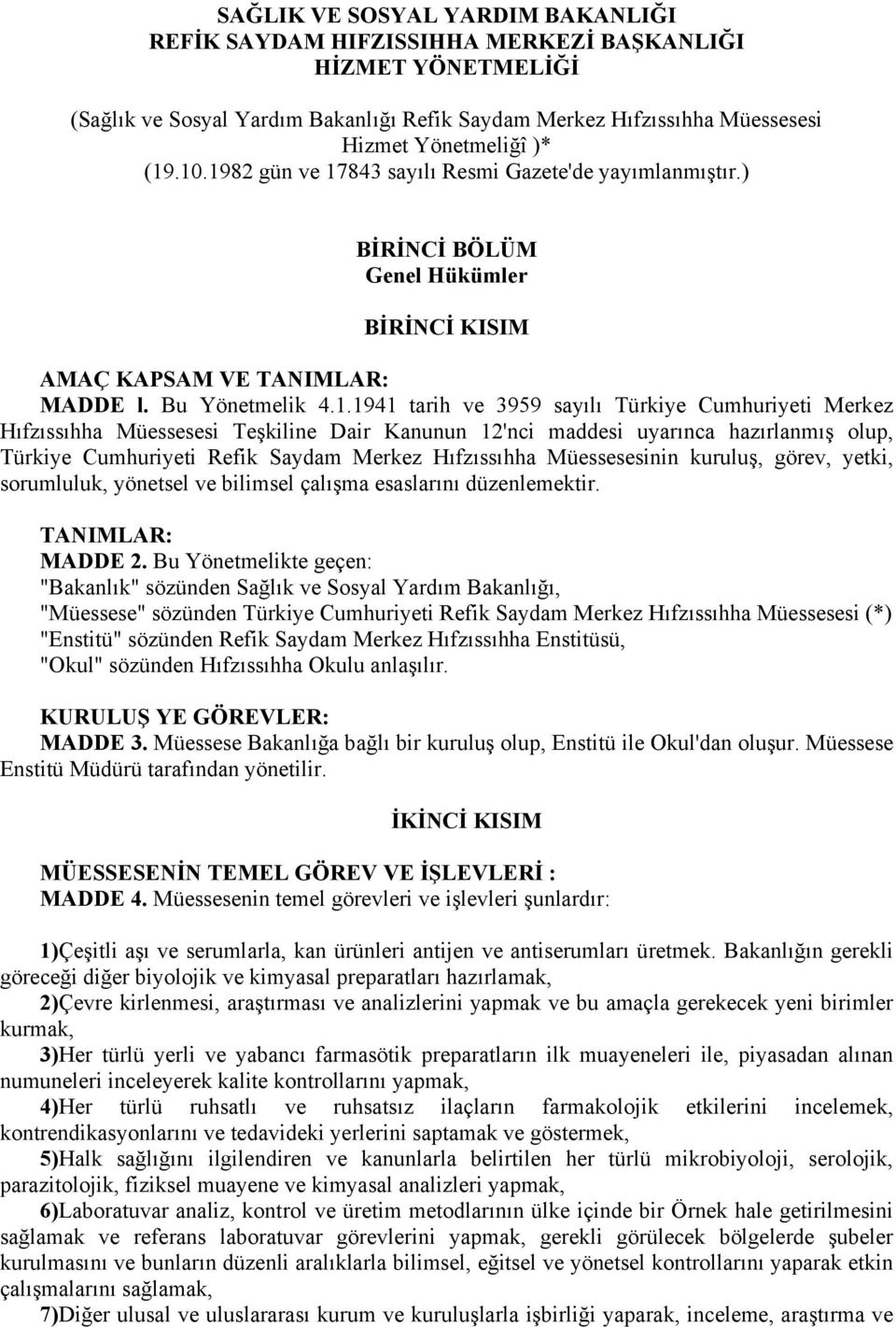 SAĞLIK VE SOSYAL YARDIM BAKANLIĞI
REFİK SAYDAM HIFZISSIHHA MERKEZİ BAŞKANLIĞI
HİZMET YÖNETMELİĞİ

(Sağlık ve Sosyal Yardım Bakanlığı Refik Saydam Merkez Hıfzıssıhha Müessesesi Hizmet Yönetmeliğî )* (19.10.1982 gün ve 17843 sayılı Resmi Gazete'de yayımlanmıştır.)

BİRİNCİ BÖLÜM
Genel Hükümler

BİRİNCİ KISIM

AMAÇ KAPSAM VE TANIMLAR:
MADDE l. Bu Yönetmelik 4.1.1941 tarih ve 3959 sayılı Türkiye Cumhuriyeti Merkez Hıfzıssıhha Müessesesi Teşkiline Dair Kanunun 12'nci maddesi uyarınca hazırlanmış olup, Türkiye Cumhuriyeti Refik Saydam Merkez Hıfzıssıhha Müessesesinin kuruluş, görev, yetki, sorumluluk, yönetsel ve bilimsel çalışma esaslarını düzenlemektir.

TANIMLAR:
MADDE 2. Bu Yönetmelikte geçen:
"Bakanlık" sözünden Sağlık ve Sosyal Yardım Bakanlığı,
"Müessese" sözünden Türkiye Cumhuriyeti Refik Saydam Merkez Hıfzıssıhha Müessesesi (*)
"Enstitü" sözünden Refik Saydam Merkez Hıfzıssıhha Enstitüsü,
"Okul" sözünden Hıfzıssıhha Okulu anlaşılır.

KURULUŞ YE GÖREVLER:
MADDE 3. Müessese Bakanlığa bağlı bir kuruluş olup, Enstitü ile Okul'dan oluşur. Müessese Enstitü Müdürü tarafından yönetilir.

İKİNCİ KISIM

MÜESSESENİN TEMEL GÖREV VE İŞLEVLERİ :
MADDE 4. Müessesenin temel görevleri ve işlevleri şunlardır:

1)Çeşitli aşı ve serumlarla, kan ürünleri antijen ve antiserumları üretmek. Bakanlığın gerekli göreceği diğer biyolojik ve kimyasal preparatları hazırlamak,
2)Çevre kirlenmesi, araştırması ve analizlerini yapmak ve bu amaçla gerekecek yeni birimler kurmak,
3)Her türlü yerli ve yabancı farmasötik preparatların ilk muayeneleri ile, piyasadan alınan numuneleri inceleyerek kalite kontrollarını yapmak,
4)Her türlü ruhsatlı ve ruhsatsız ilaçların farmakolojik etkilerini incelemek, kontrendikasyonlarını ve tedavideki yerlerini saptamak ve göstermek,
5)Halk sağlığını ilgilendiren ve kanunlarla belirtilen her türlü mikrobiyoloji, serolojik, parazitolojik, fiziksel muayene ve kimyasal analizleri yapmak,
6)Laboratuvar analiz, kontrol ve üretim metodlarının ülke içinde bir Örnek hale getirilmesini sağlamak ve referans laboratuvar görevlerini yapmak, gerekli görülecek bölgelerde şubeler kurulmasını ve bunların düzenli aralıklarla bilimsel, eğitsel ve yönetsel kontrollarını yaparak etkin çalışmalarını sağlamak,
7)Diğer ulusal ve uluslararası kurum ve kuruluşlarla işbirliği yaparak, inceleme, araştırma ve